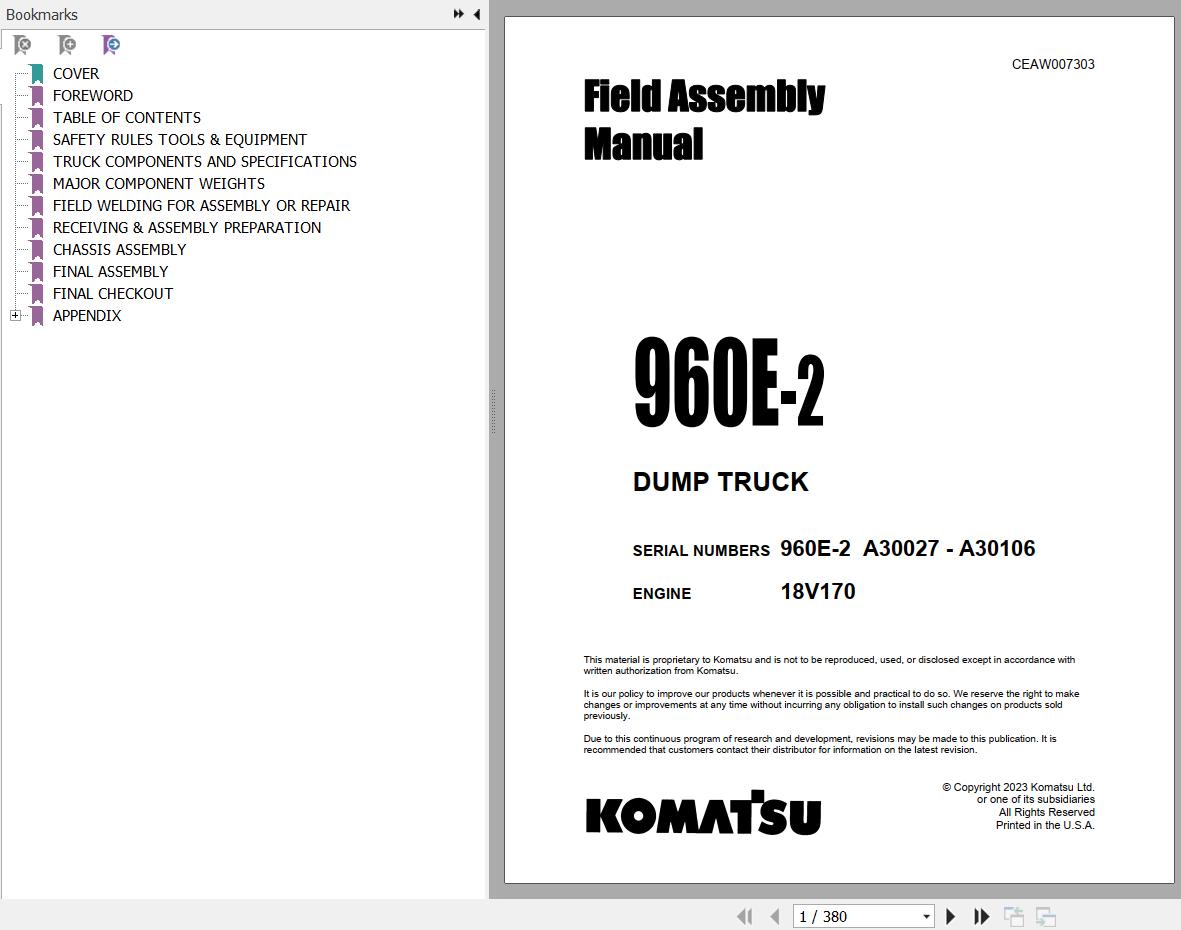 Bookmarks

COVER
FOREWORD
TABLE OF CONTENTS
SAFETY RULES TOOLS & EQUIPMENT
TRUCK COMPONENTS AND SPECIFICATIONS
MAJOR COMPONENT WEIGHTS
FIELD WELDING FOR ASSEMBLY OR REPAIR
RECEIVING & ASSEMBLY PREPARATION
CHASSIS ASSEMBLY
FINAL ASSEMBLY
FINAL CHECKOUT
APPENDIX

CEAW007303

Field Assembly Manual

960E-2

DUMP TRUCK

SERIAL NUMBERS 960E-2 A30027 - A30106

ENGINE 18V170

This material is proprietary to Komatsu and is not to be reproduced, used, or disclosed except in accordance with written authorization from Komatsu.

It is our policy to improve our products whenever it is possible and practical to do so. We reserve the right to make changes or improvements at any time without incurring any obligation to install such changes on products sold previously.

Due to this continuous program of research and development, revisions may be made to this publication. It is recommended that customers contact their distributor for information on the latest revision.

KOMATSU

© Copyright 2023 Komatsu Ltd.
or one of its subsidiaries
All Rights Reserved
Printed in the U.S.A.

1 / 380